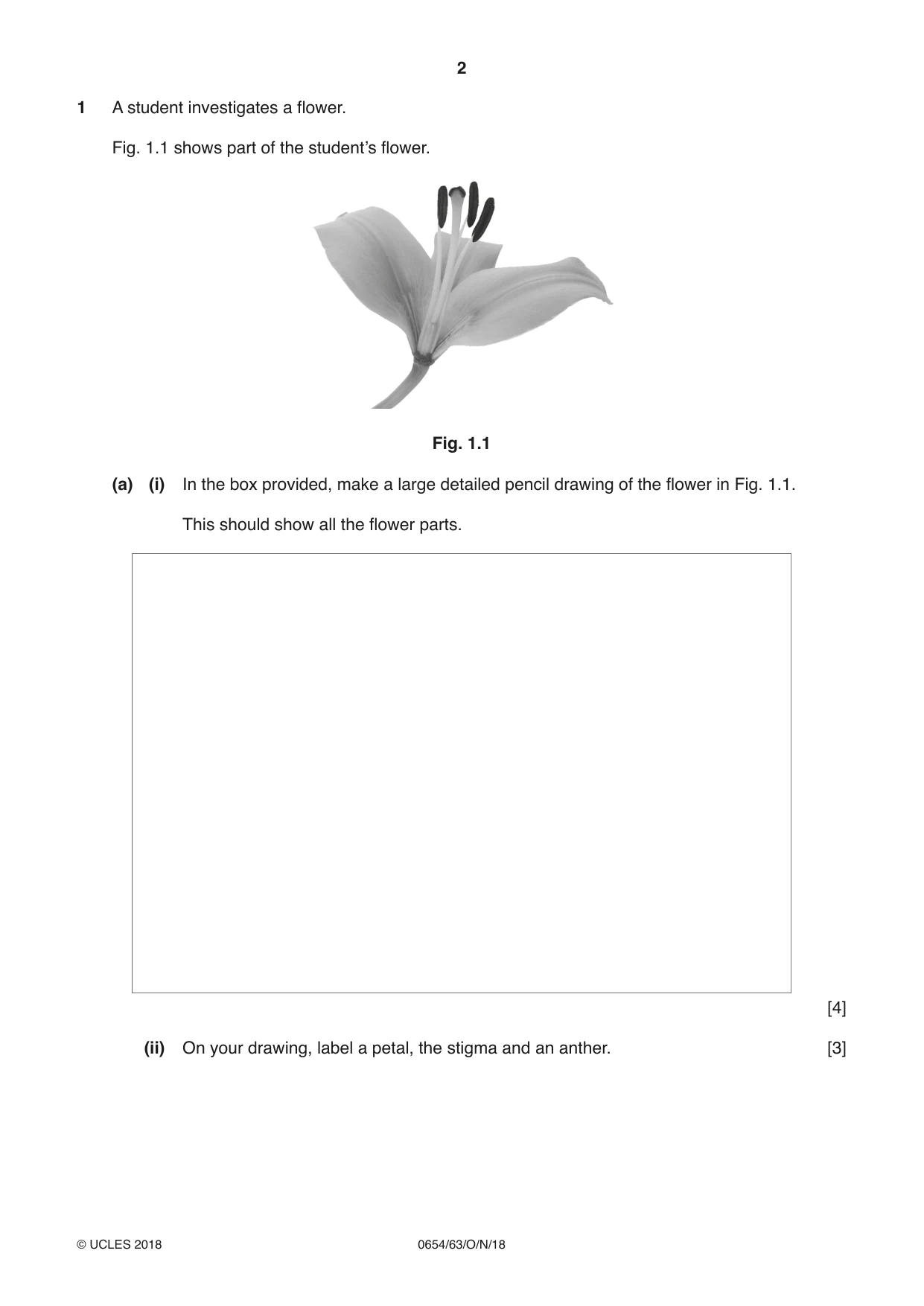 2

1 A student investigates a flower.

Fig. 1.1 shows part of the student's flower.

Fig. 1.1

(a) (i) In the box provided, make a large detailed pencil drawing of the flower in Fig. 1.1.

This should show all the flower parts.

[4]

(ii) On your drawing, label a petal, the stigma and an anther. [3]

© UCLES 2018 0654/63/O/N/18